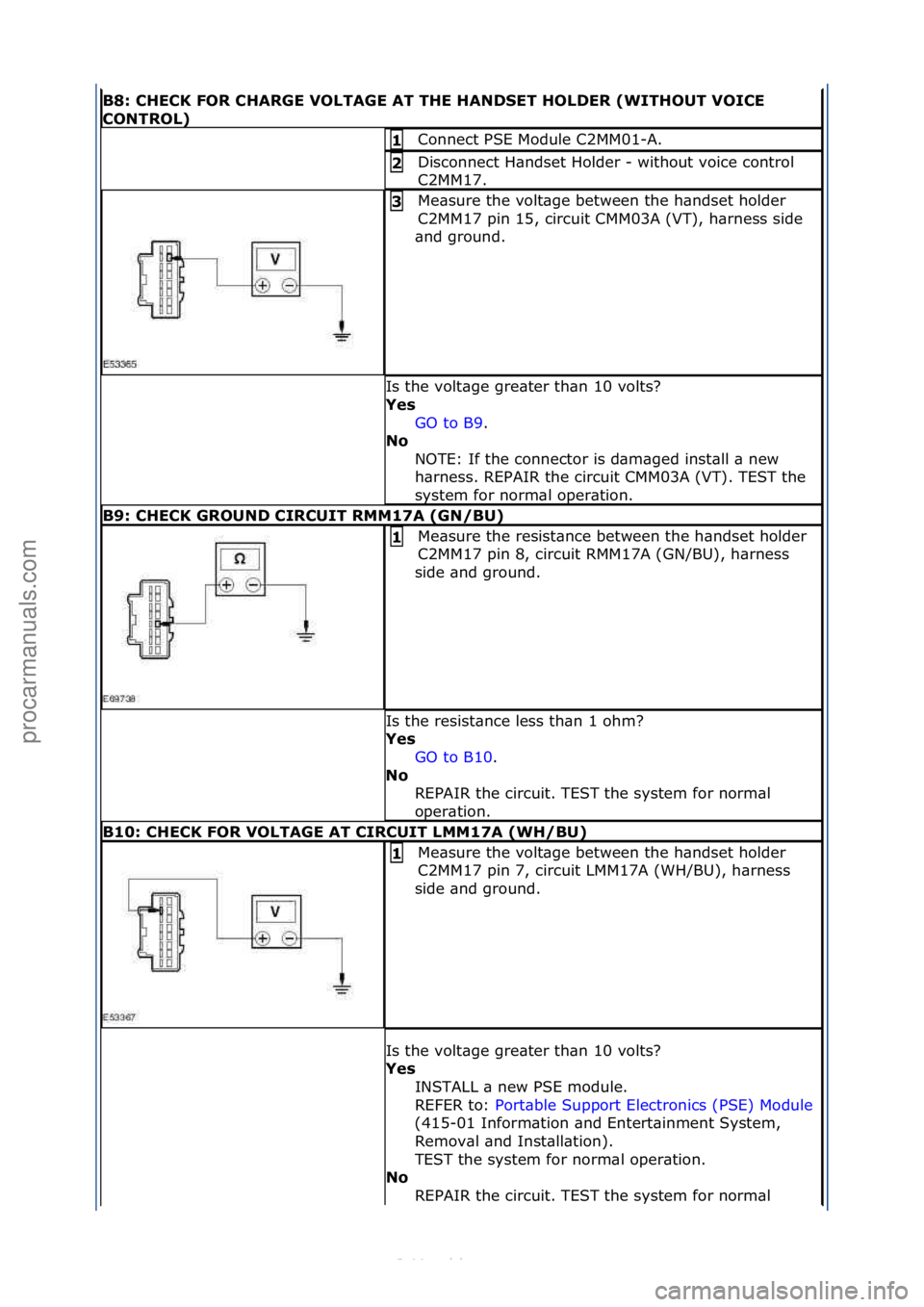 B8: CHECK FOR CHARGE VOLTAGE AT THE HANDSET HOLDER (WITHOUT VOICE CONTROL)

1 Connect PSE Module C2MM01-A.

2 Disconnect Handset Holder - without voice control C2MM17.

3 Measure the voltage between the handset holder C2MM17 pin 15, circuit CMM03A (VT), harness side and ground.

V

E53365

Is the voltage greater than 10 volts?
Yes
GO to B9.
No
NOTE: If the connector is damaged install a new harness. REPAIR the circuit CMM03A (VT). TEST the system for normal operation.

B9: CHECK GROUND CIRCUIT RMM17A (GN/BU)

1 Measure the resistance between the handset holder C2MM17 pin 8, circuit RMM17A (GN/BU), harness side and ground.

Ω

E69738

Is the resistance less than 1 ohm?
Yes
GO to B10.
No
REPAIR the circuit. TEST the system for normal operation.

B10: CHECK FOR VOLTAGE AT CIRCUIT LMM17A (WH/BU)

1 Measure the voltage between the handset holder C2MM17 pin 7, circuit LMM17A (WH/BU), harness side and ground.

V

E53367

Is the voltage greater than 10 volts?
Yes
INSTALL a new PSE module.
REFER to: Portable Support Electronics (PSE) Module (415-01 Information and Entertainment System, Removal and Installation).
TEST the system for normal operation.
No
REPAIR the circuit. TEST the system for normal

procarmanuals.com

carmanualsonline.info